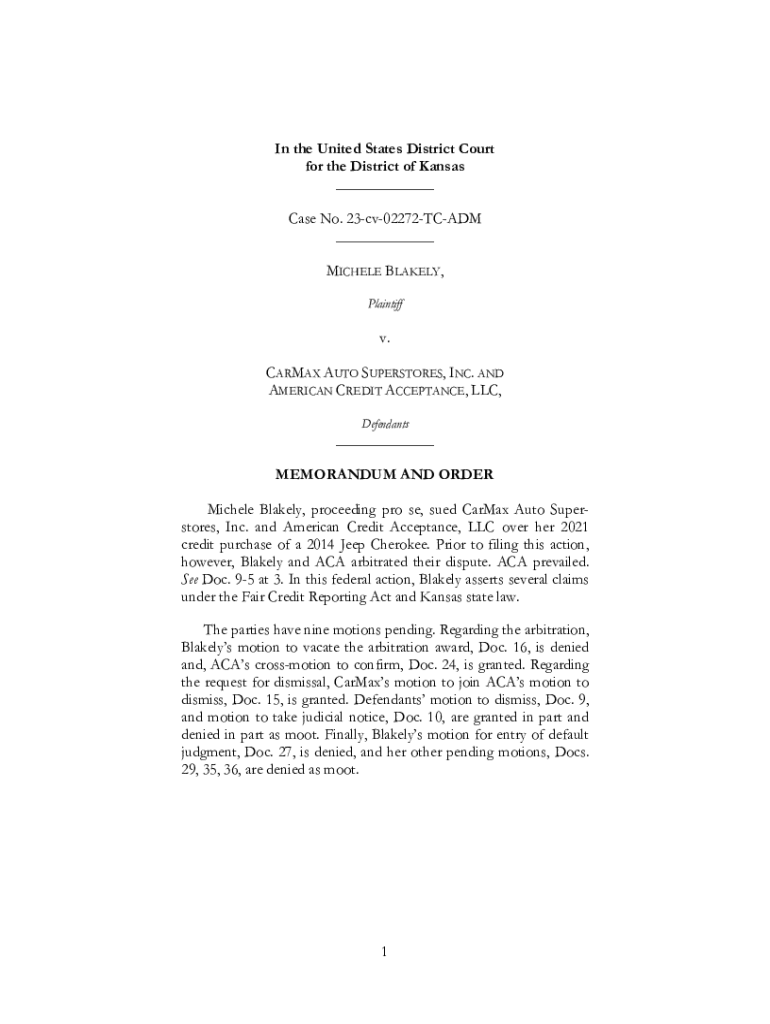 In the United States District Court for the District of Kansas

Case No. 23-cv-02272-TC-ADM

MICHELE BLAKELY,

Plaintiff

v.

CARMAX AUTO SUPERSTORES, INC. AND AMERICAN CREDIT ACCEPTANCE, LLC,

Defendants

MEMORANDUM AND ORDER

Michele Blakely, proceeding pro se, sued CarMax Auto Superstores, Inc. and American Credit Acceptance, LLC over her 2021 credit purchase of a 2014 Jeep Cherokee. Prior to filing this action, however, Blakely and ACA arbitrated their dispute. ACA prevailed. See Doc. 9-5 at 3. In this federal action, Blakely asserts several claims under the Fair Credit Reporting Act and Kansas state law.

The parties have nine motions pending. Regarding the arbitration, Blakely's motion to vacate the arbitration award, Doc. 16, is denied and, ACA's cross-motion to confirm, Doc. 24, is granted. Regarding the request for dismissal, CarMax's motion to join ACA's motion to dismiss, Doc. 15, is granted. Defendants' motion to dismiss, Doc. 9, and motion to take judicial notice, Doc. 10, are granted in part and denied in part as moot. Finally, Blakely's motion for entry of default judgment, Doc. 27, is denied, and her other pending motions, Docs. 29, 35, 36, are denied as moot.

1